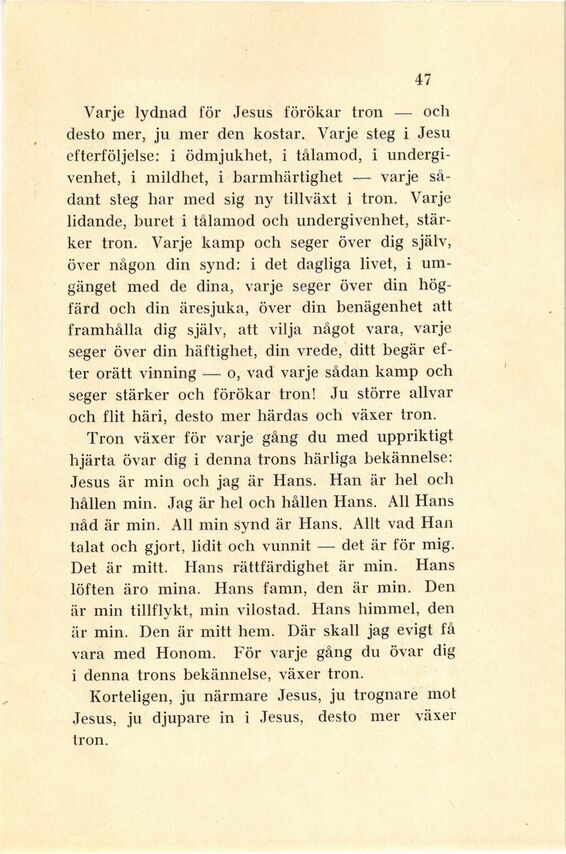 47

Varje lydnad för Jesus förökar tron — och desto mer, ju mer den kostar. Varje steg i Jesu efterföljelse: i ödmjukhet, i tålamod, i undergivenhet, i mildhet, i barmhärtighet — varje sådant steg har med sig ny tillväxt i tron. Varje lidande, buret i tålamod och undergivenhet, stärker tron. Varje kamp och seger över dig själv, över någon din synd: i det dagliga livet, i umgänget med de dina, varje seger över din högfärd och din äresjuka, över din benägenhet att framhålla dig själv, att vilja något vara, varje seger över din häftighet, din vrede, ditt begär efter orätt vinning — o, vad varje sådan kamp och seger stärker och förökar tron! Ju större allvar och flit häri, desto mer härdas och växer tron.

Tron växer för varje gång du med uppriktigt hjärta övar dig i denna trons härliga bekännelse: Jesus är min och jag är Hans. Han är hel och hållen min. Jag är hel och hållen Hans. All Hans nåd är min. All min synd är Hans. Allt vad Han talat och gjort, lidit och vunnit — det är för mig. Det är mitt. Hans rättfärdighet är min. Hans löften äro mina. Hans famn, den är min. Den är min tillflykt, min vilostad. Hans himmel, den är min. Den är mitt hem. Där skall jag evigt få vara med Honom. För varje gång du övar dig i denna trons bekännelse, växer tron.

Korteligen, ju närmare Jesus, ju trognare mot Jesus, ju djupare in i Jesus, desto mer växer tron.